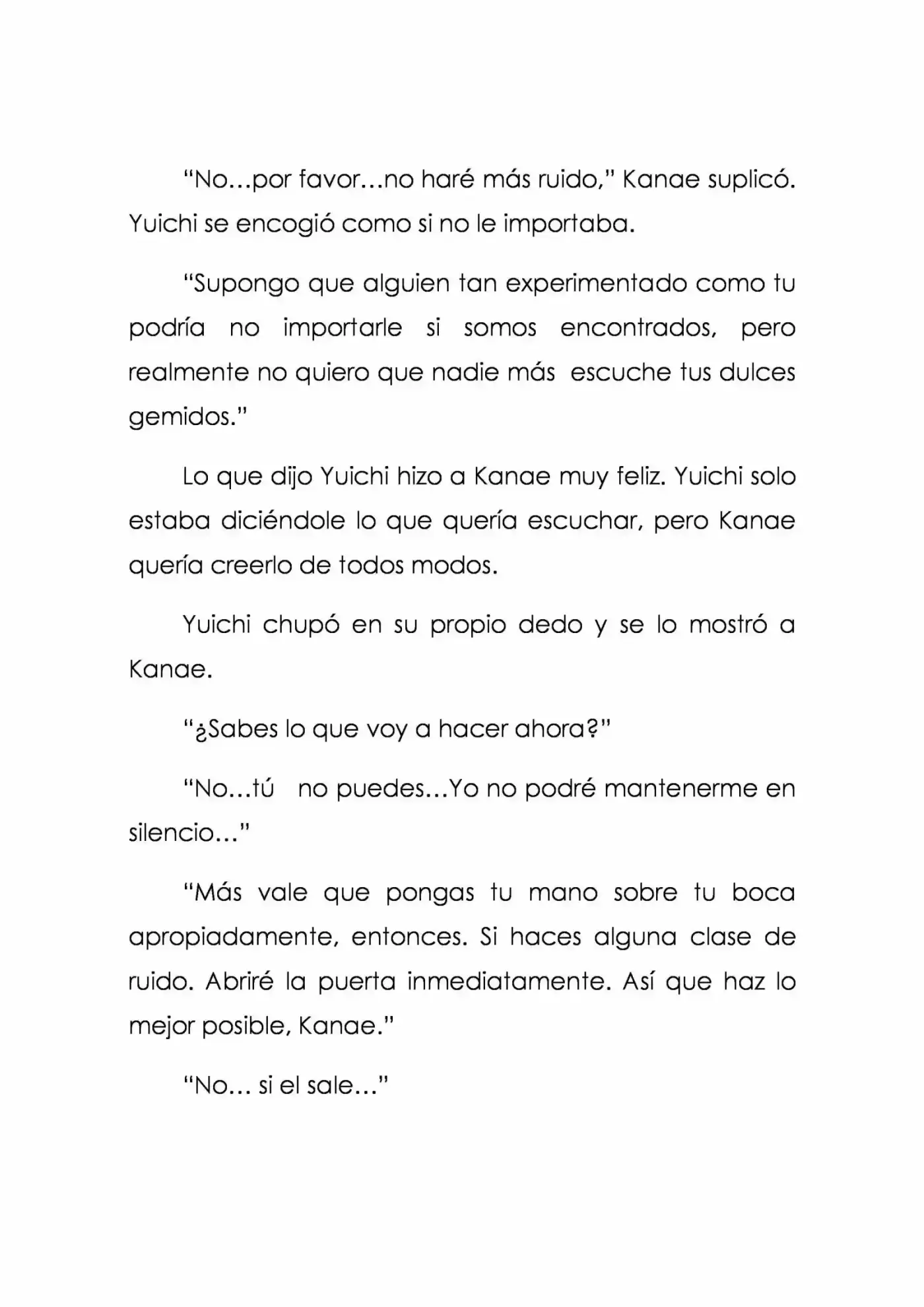 “No…por favor…no haré más ruido,” Kanae suplicó. Yuichi se encogió como si no le importaba.

“Supongo que alguien tan experimentado como tu podría no importarle si somos encontrados, pero realmente no quiero que nadie más escuche tus dulces gemidos.”

Lo que dijo Yuichi hizo a Kanae muy feliz. Yuichi solo estaba diciéndole lo que quería escuchar, pero Kanae quería creerlo de todos modos.

Yuichi chupó en su propio dedo y se lo mostró a Kanae.

“¿Sabes lo que voy a hacer ahora?”

“No…tú no puedes…Yo no podré mantenerme en silencio…”

“Más vale que pongas tu mano sobre tu boca apropiadamente, entonces. Si haces alguna clase de ruido. Abriré la puerta inmediatamente. Así que haz lo mejor posible, Kanae.”

“No… si el sale…”